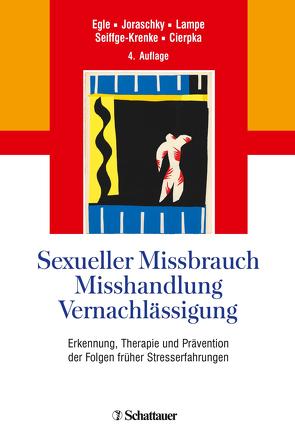 Egle ▪ Joraschky ▪ Lampe
Seiffge-Krenke ▪ Cierpka
4. Auflage

Sexueller Missbrauch
Misshandlung
Vernachlässigung

Erkennung, Therapie und Prävention der Folgen früher Stresserfahrungen

Schattauer